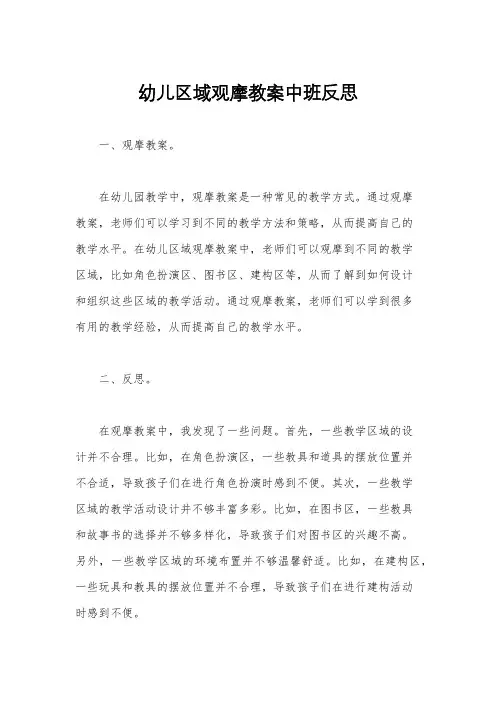 幼儿区域观摩教案中班反思

一、观摩教案。

在幼儿园教学中，观摩教案是一种常见的教学方式。通过观摩教案，老师们可以学习到不同的教学方法和策略，从而提高自己的教学水平。在幼儿区域观摩教案中，老师们可以观摩到不同的教学区域，比如角色扮演区、图书区、建构区等，从而了解到如何设计和组织这些区域的教学活动。通过观摩教案，老师们可以学到很多有用的教学经验，从而提高自己的教学水平。

二、反思。

在观摩教案中，我发现了一些问题。首先，一些教学区域的设计并不合理。比如，在角色扮演区，一些教具和道具的摆放位置并不合适，导致孩子们在进行角色扮演时感到不便。其次，一些教学区域的教学活动设计并不够丰富多彩。比如，在图书区，一些教具和故事书的选择并不够多样化，导致孩子们对图书区的兴趣不高。另外，一些教学区域的环境布置并不够温馨舒适。比如，在建构区，一些玩具和教具的摆放位置并不合理，导致孩子们在进行建构活动时感到不便。